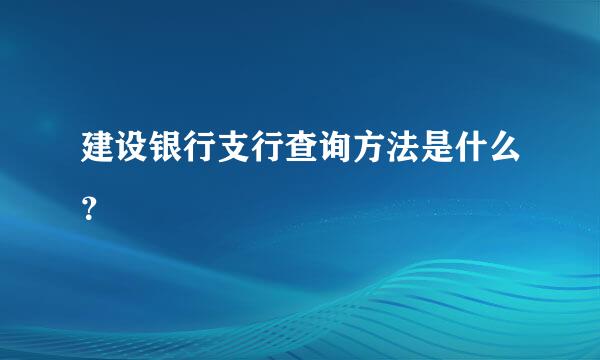 建设银行支行查询方法是什么？